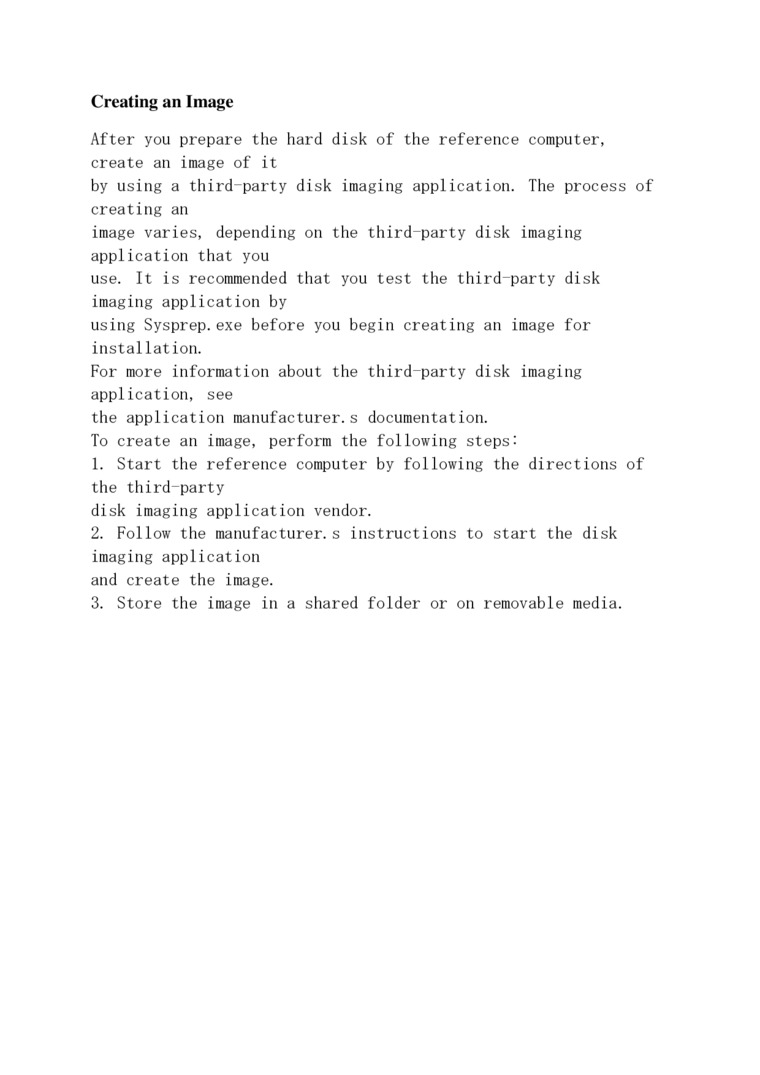 Creating an Image

After you prepare the hard disk of the reference computer, create an image of it
by using a third-party disk imaging application. The process of creating an
image varies, depending on the third-party disk imaging application that you
use. It is recommended that you test the third-party disk imaging application by
using Sysprep.exe before you begin creating an image for installation.
For more information about the third-party disk imaging application, see
the application manufacturer.s documentation.
To create an image, perform the following steps:
1. Start the reference computer by following the directions of the third-party
disk imaging application vendor.
2. Follow the manufacturer.s instructions to start the disk imaging application
and create the image.
3. Store the image in a shared folder or on removable media.